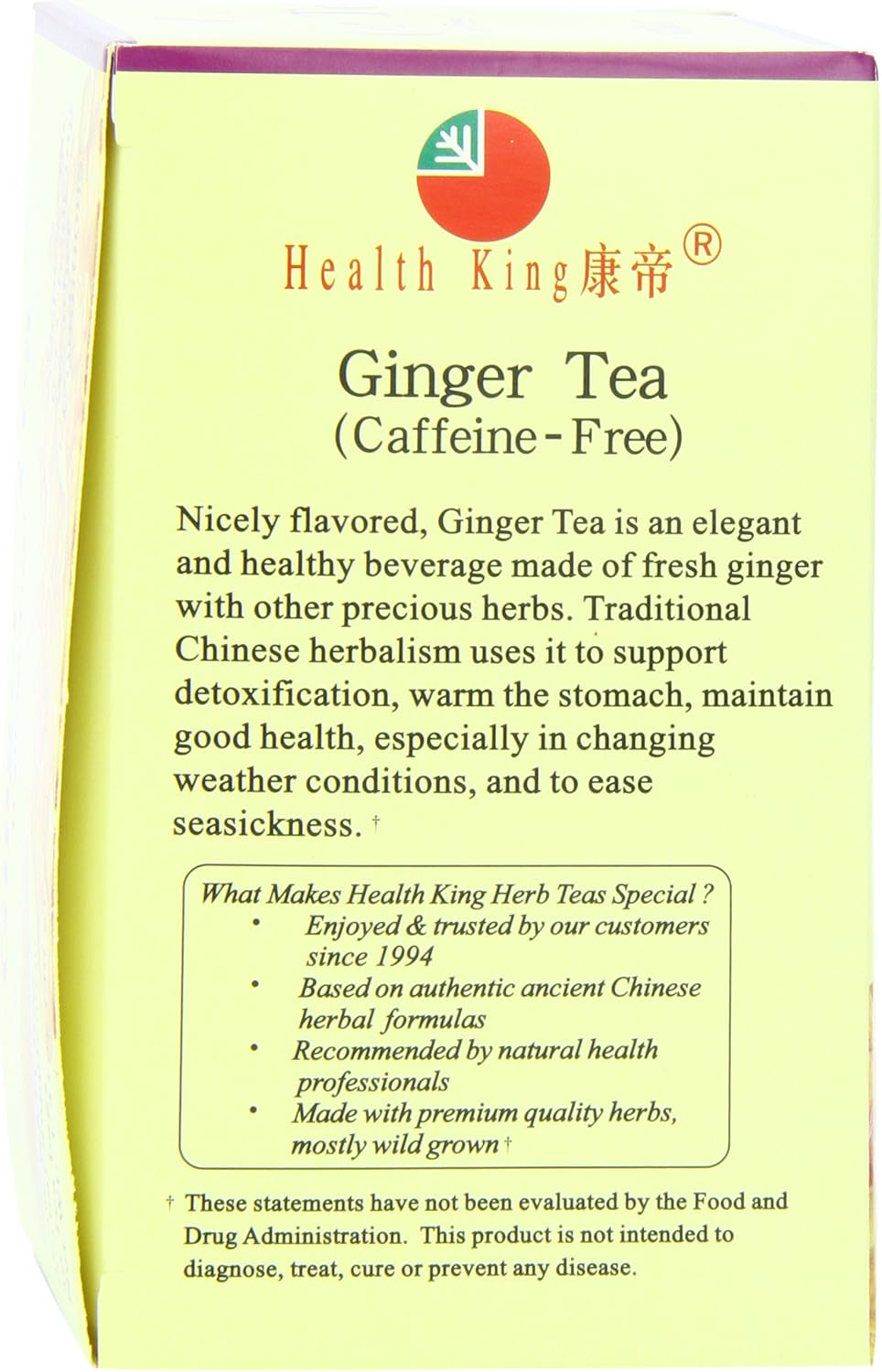 Health King康帝®

Ginger Tea
(Caffeine-Free)

Nicely flavored, Ginger Tea is an elegant and healthy beverage made of fresh ginger with other precious herbs. Traditional Chinese herbalism uses it to support detoxification, warm the stomach, maintain good health, especially in changing weather conditions, and to ease seasickness. †

What Makes Health King Herb Teas Special ?
• Enjoyed & trusted by our customers since 1994
• Based on authentic ancient Chinese herbal formulas
• Recommended by natural health professionals
• Made with premium quality herbs, mostly wild grown †

† These statements have not been evaluated by the Food and Drug Administration. This product is not intended to diagnose, treat, cure or prevent any disease.